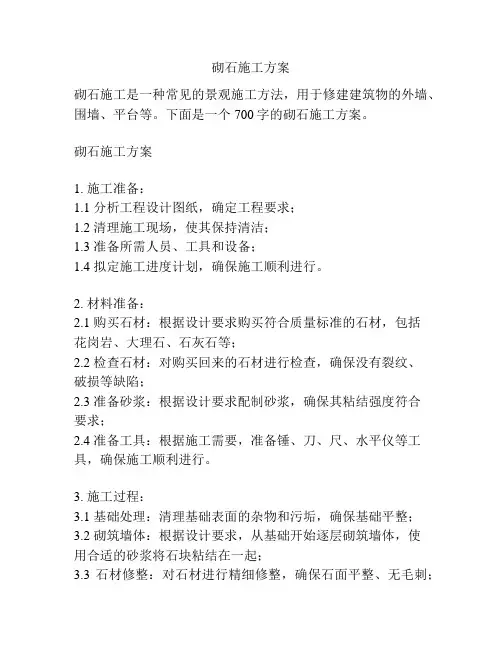 砌石施工方案

砌石施工是一种常见的景观施工方法，用于修建建筑物的外墙、围墙、平台等。下面是一个 700 字的砌石施工方案。

砌石施工方案

1. 施工准备：
1.1 分析工程设计图纸，确定工程要求；
1.2 清理施工现场，使其保持清洁；
1.3 准备所需人员、工具和设备；
1.4 拟定施工进度计划，确保施工顺利进行。

2. 材料准备：
2.1 购买石材：根据设计要求购买符合质量标准的石材，包括花岗岩、大理石、石灰石等；
2.2 检查石材：对购买回来的石材进行检查，确保没有裂纹、破损等缺陷；
2.3 准备砂浆：根据设计要求配制砂浆，确保其粘结强度符合要求；
2.4 准备工具：根据施工需要，准备锤、刀、尺、水平仪等工具，确保施工顺利进行。

3. 施工过程：
3.1 基础处理：清理基础表面的杂物和污垢，确保基础平整；
3.2 砌筑墙体：根据设计要求，从基础开始逐层砌筑墙体，使用合适的砂浆将石块粘结在一起；
3.3 石材修整：对石材进行精细修整，确保石面平整、无毛刺；